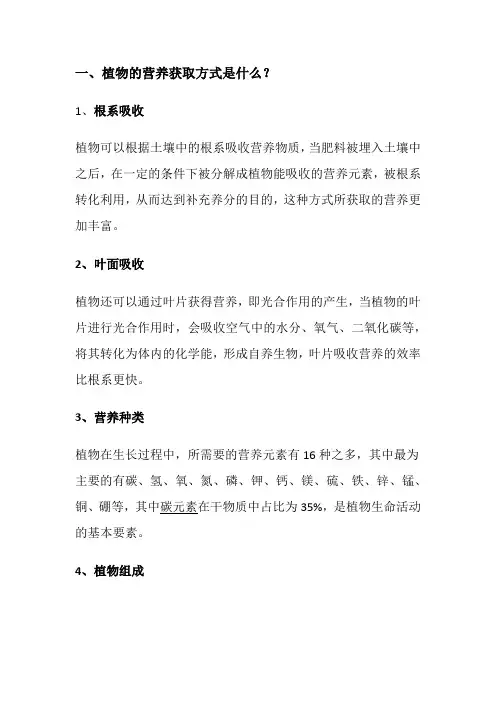 一、植物的营养获取方式是什么？

1、根系吸收

植物可以根据土壤中的根系吸收营养物质，当肥料被埋入土壤中之后，在一定的条件下被分解成植物能吸收的营养元素，被根系转化利用，从而达到补充养分的目的，这种方式所获取的营养更加丰富。

2、叶面吸收

植物还可以通过叶片获得营养，即光合作用的产生，当植物的叶片进行光合作用时，会吸收空气中的水分、氧气、二氧化碳等，将其转化为体内的化学能，形成自养生物，叶片吸收营养的效率比根系更快。

3、营养种类

植物在生长过程中，所需要的营养元素有 16 种之多，其中最为主要的有碳、氢、氧、氮、磷、钾、钙、镁、硫、铁、锌、锰、铜、硼等，其中碳元素在干物质中占比为 35%，是植物生命活动的基本要素。

4、植物组成